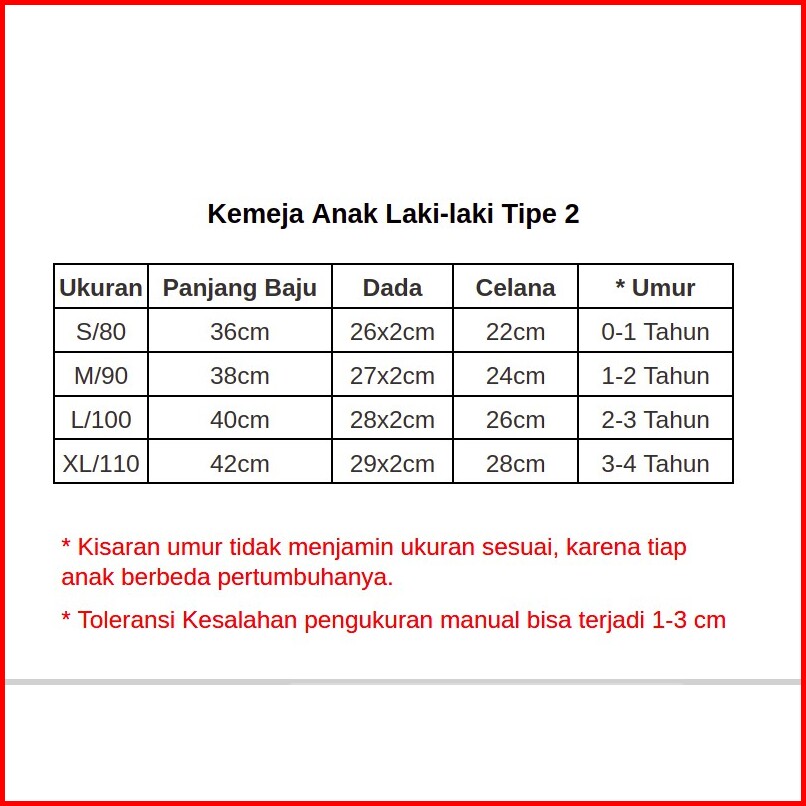 Kemeja Anak Laki-laki Tipe 2

| Ukuran | Panjang Baju | Dada | Celana | * Umur |
|---|---|---|---|---|
| S/80 | 36cm | 26x2cm | 22cm | 0-1 Tahun |
| M/90 | 38cm | 27x2cm | 24cm | 1-2 Tahun |
| L/100 | 40cm | 28x2cm | 26cm | 2-3 Tahun |
| XL/110 | 42cm | 29x2cm | 28cm | 3-4 Tahun |

* Kisaran umur tidak menjamin ukuran sesuai, karena tiap anak berbeda pertumbuhanya.

* Toleransi Kesalahan pengukuran manual bisa terjadi 1-3 cm